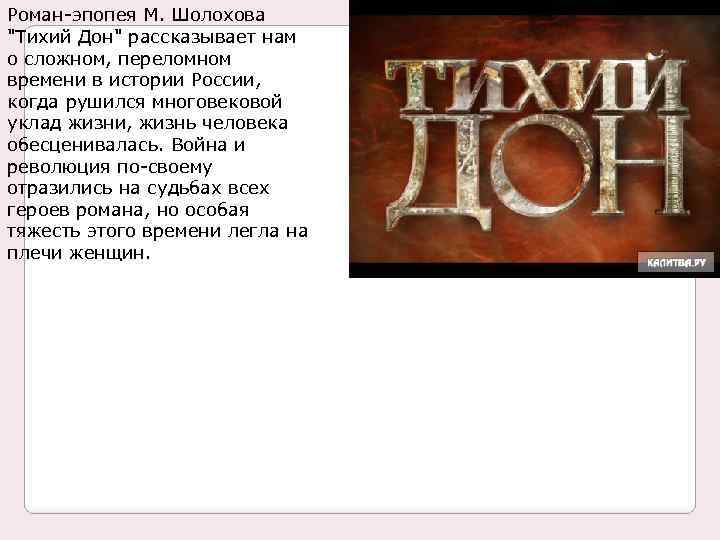 Роман-эпопея М. Шолохова "Тихий Дон" рассказывает нам о сложном, переломном времени в истории России, когда рушился многовековой уклад жизни, жизнь человека обесценивалась. Война и революция по-своему отразились на судьбах всех героев романа, но особая тяжесть этого времени легла на плечи женщин.

ТИХИЙ ДОН

КАЛИТВА.РУ